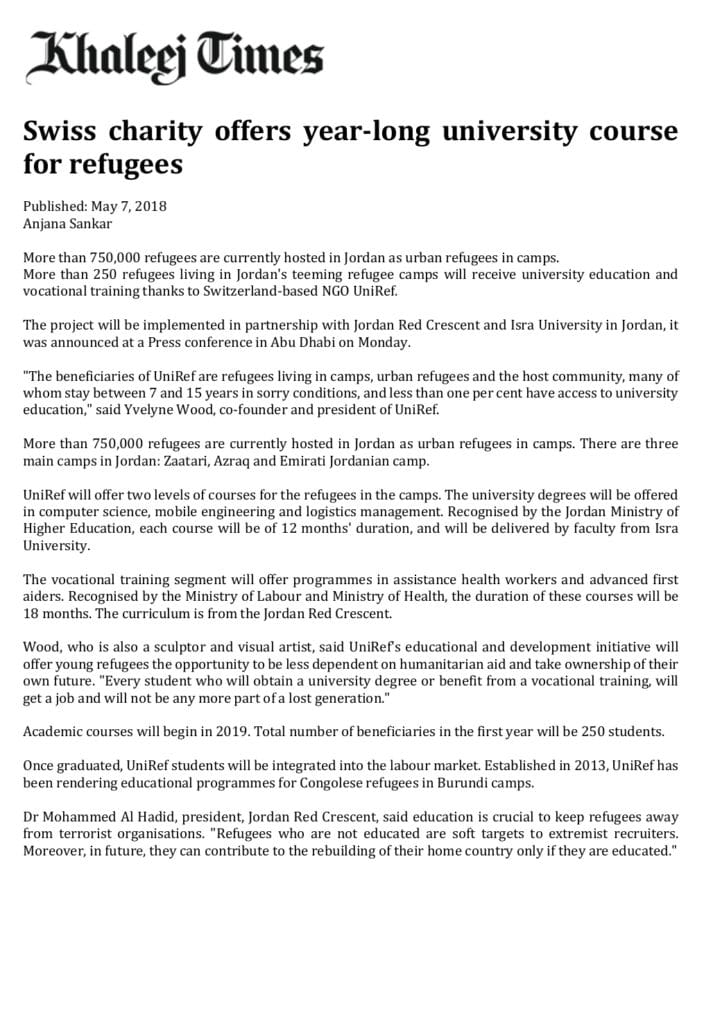 Khaleej Times

Swiss charity offers year-long university course for refugees

Published: May 7, 2018
Anjana Sankar

More than 750,000 refugees are currently hosted in Jordan as urban refugees in camps.
More than 250 refugees living in Jordan's teeming refugee camps will receive university education and vocational training thanks to Switzerland-based NGO UniRef.

The project will be implemented in partnership with Jordan Red Crescent and Isra University in Jordan, it was announced at a Press conference in Abu Dhabi on Monday.

"The beneficiaries of UniRef are refugees living in camps, urban refugees and the host community, many of whom stay between 7 and 15 years in sorry conditions, and less than one per cent have access to university education," said Yvelyne Wood, co-founder and president of UniRef.

More than 750,000 refugees are currently hosted in Jordan as urban refugees in camps. There are three main camps in Jordan: Zaatari, Azraq and Emirati Jordanian camp.

UniRef will offer two levels of courses for the refugees in the camps. The university degrees will be offered in computer science, mobile engineering and logistics management. Recognised by the Jordan Ministry of Higher Education, each course will be of 12 months' duration, and will be delivered by faculty from Isra University.

The vocational training segment will offer programmes in assistance health workers and advanced first aiders. Recognised by the Ministry of Labour and Ministry of Health, the duration of these courses will be 18 months. The curriculum is from the Jordan Red Crescent.

Wood, who is also a sculptor and visual artist, said UniRef's educational and development initiative will offer young refugees the opportunity to be less dependent on humanitarian aid and take ownership of their own future. "Every student who will obtain a university degree or benefit from a vocational training, will get a job and will not be any more part of a lost generation."

Academic courses will begin in 2019. Total number of beneficiaries in the first year will be 250 students.

Once graduated, UniRef students will be integrated into the labour market. Established in 2013, UniRef has been rendering educational programmes for Congolese refugees in Burundi camps.

Dr Mohammed Al Hadid, president, Jordan Red Crescent, said education is crucial to keep refugees away from terrorist organisations. "Refugees who are not educated are soft targets to extremist recruiters. Moreover, in future, they can contribute to the rebuilding of their home country only if they are educated."